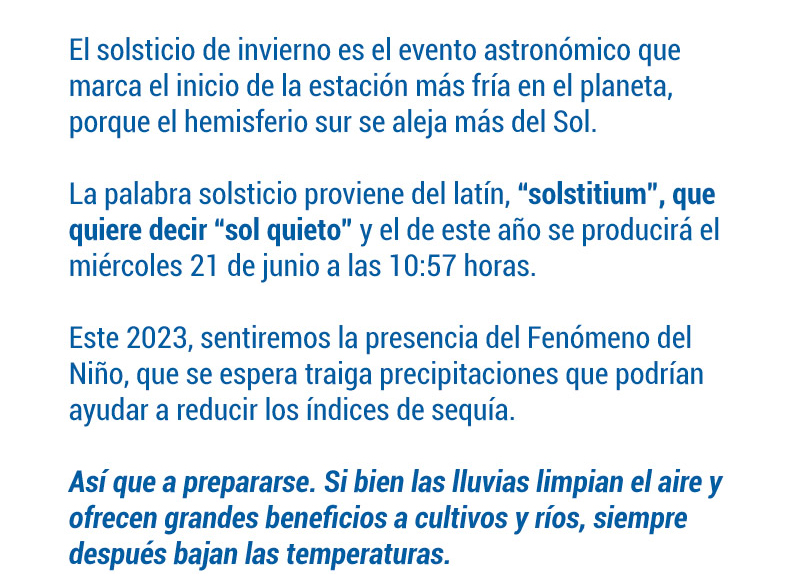 El solsticio de invierno es el evento astronómico que marca el inicio de la estación más fría en el planeta, porque el hemisferio sur se aleja más del Sol.

La palabra solsticio proviene del latín, "solstitium", que quiere decir "sol quieto" y el de este año se producirá el miércoles 21 de junio a las 10:57 horas.

Este 2023, sentiremos la presencia del Fenómeno del Niño, que se espera traiga precipitaciones que podrían ayudar a reducir los índices de sequía.

Así que a prepararse. Si bien las lluvias limpian el aire y ofrecen grandes beneficios a cultivos y ríos, siempre después bajan las temperaturas.